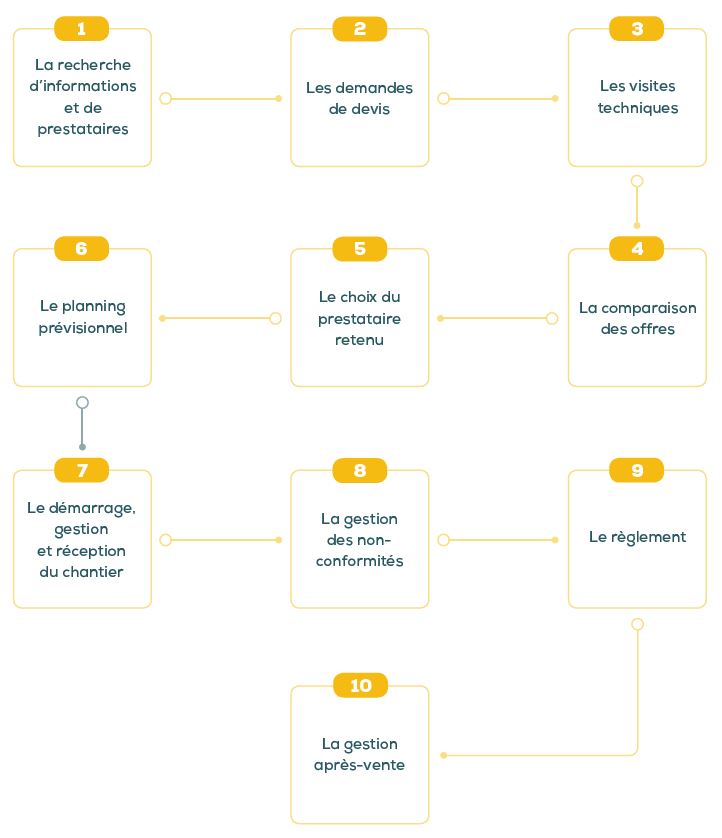 1
La recherche d'informations et de prestataires

2
Les demandes de devis

3
Les visites techniques

4
La comparaison des offres

5
Le choix du prestataire retenu

6
Le planning prévisionnel

7
Le démarrage, gestion et réception du chantier

8
La gestion des non-conformités

9
Le règlement

10
La gestion après-vente